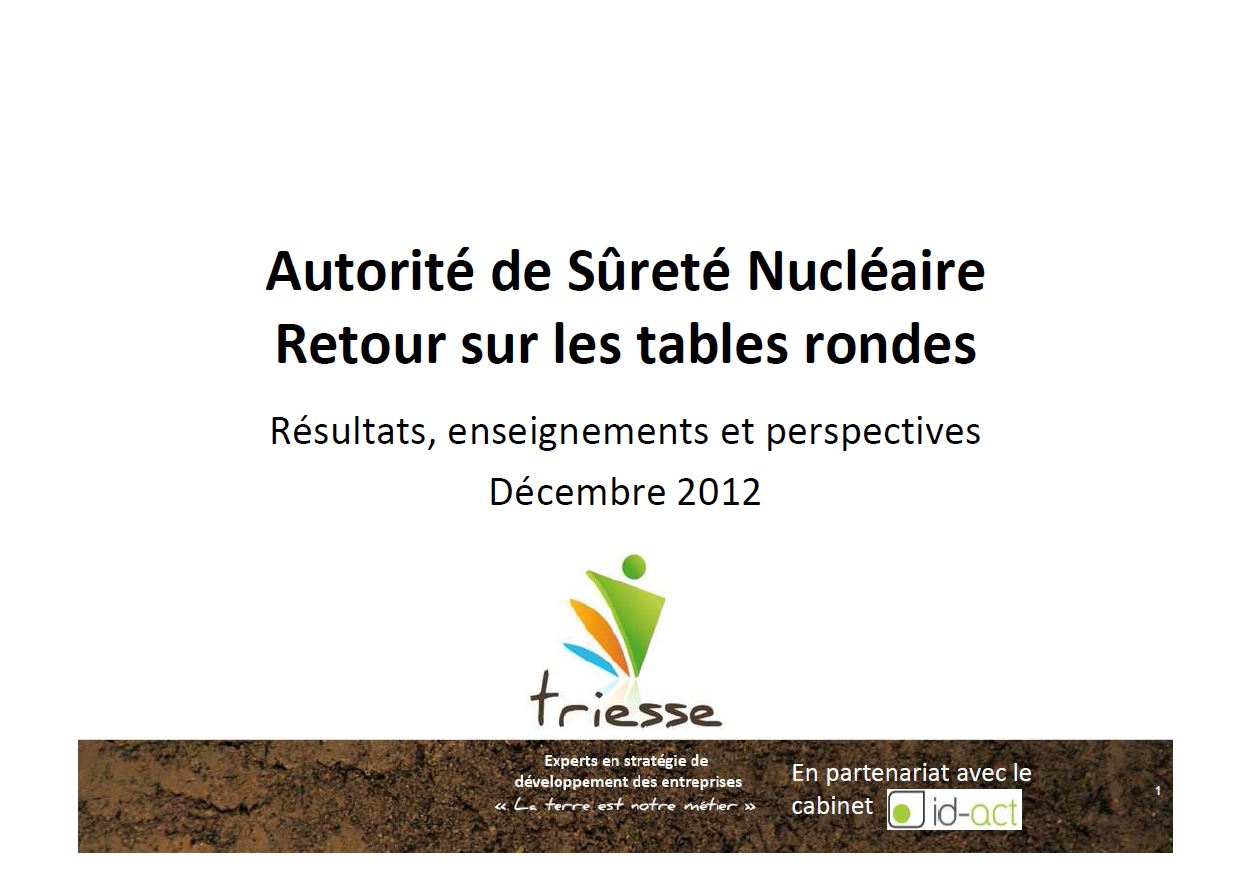 Autorité de Sûreté Nucléaire
Retour sur les tables rondes

Résultats, enseignements et perspectives

Décembre 2012

triesse

Experts en stratégie de développement des entreprises
« La terre est notre métier »

En partenariat avec le cabinet id-act

1